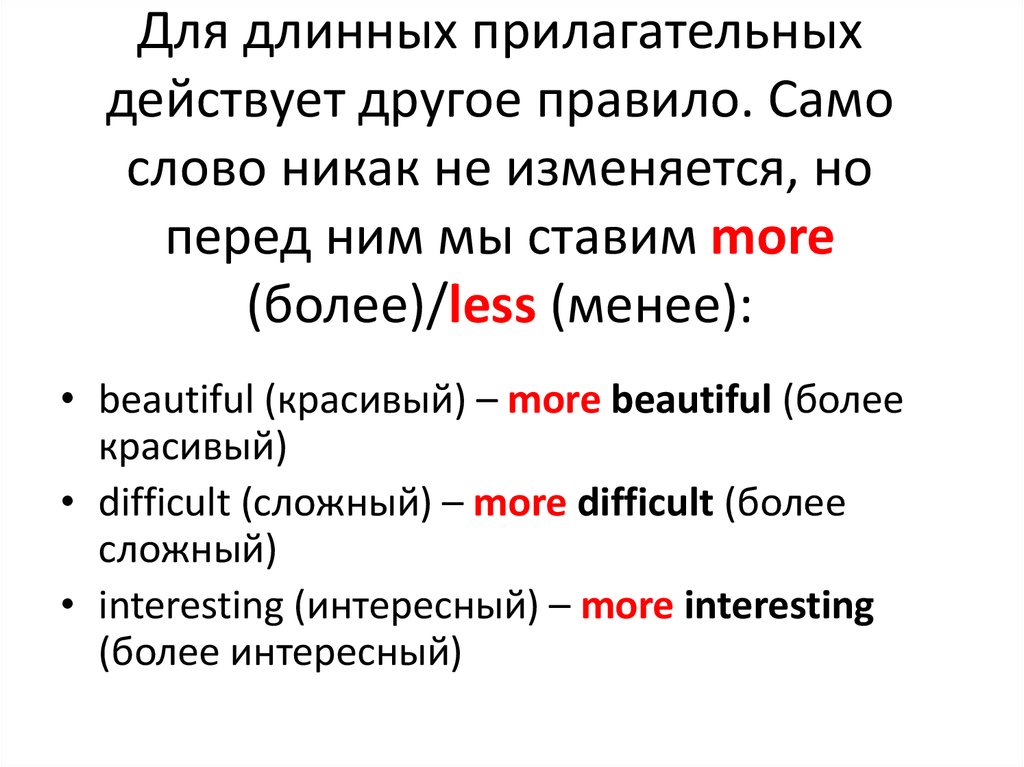 Для длинных прилагательных действует другое правило. Само слово никак не изменяется, но перед ним мы ставим more (более)/less (менее):

• beautiful (красивый) – more beautiful (более красивый)
• difficult (сложный) – more difficult (более сложный)
• interesting (интересный) – more interesting (более интересный)